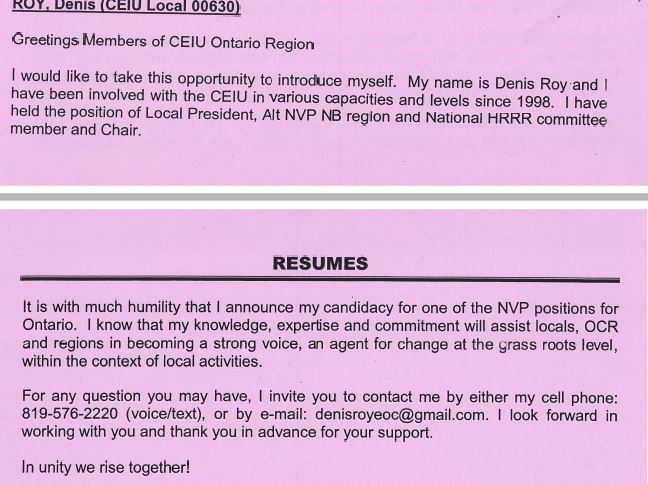 ROY, Denis (CEIU Local 00630)

Greetings Members of CEIU Ontario Region

I would like to take this opportunity to introduce myself. My name is Denis Roy and I have been involved with the CEIU in various capacities and levels since 1998. I have held the position of Local President, Alt NVP NB region and National HRRR committee member and Chair.

RESUMES

It is with much humility that I announce my candidacy for one of the NVP positions for Ontario. I know that my knowledge, expertise and commitment will assist locals, OCR and regions in becoming a strong voice, an agent for change at the grass roots level, within the context of local activities.

For any question you may have, I invite you to contact me by either my cell phone: 819-576-2220 (voice/text), or by e-mail: denisroyeoc@gmail.com. I look forward in working with you and thank you in advance for your support.

In unity we rise together!